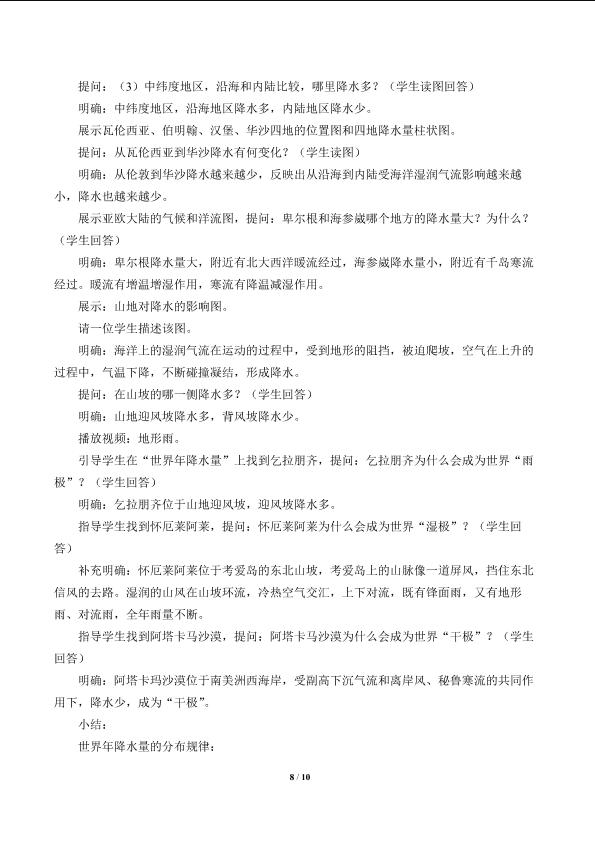 提问：（3）中纬度地区，沿海和内陆比较，哪里降水多？（学生读图回答）

明确：中纬度地区，沿海地区降水多，内陆地区降水少。

展示瓦伦西亚、伯明翰、汉堡、华沙四地的位置图和四地降水量柱状图。

提问：从瓦伦西亚到华沙降水有何变化？（学生读图）

明确：从伦敦到华沙降水越来越少，反映出从沿海到内陆受海洋湿润气流影响越来越小，降水也越来越少。

展示亚欧大陆的气候和洋流图，提问：卑尔根和海参崴哪个地方的降水量大？为什么？（学生回答）

明确：卑尔根降水量大，附近有北大西洋暖流经过，海参崴降水量小，附近有千岛寒流经过。暖流有增温增湿作用，寒流有降温减湿作用。

展示：山地对降水的影响图。

请一位学生描述该图。

明确：海洋上的湿润气流在运动的过程中，受到地形的阻挡，被迫爬坡，空气在上升的过程中，气温下降，不断碰撞凝结，形成降水。

提问：在山坡的哪一侧降水多？（学生回答）

明确：山地迎风坡降水多，背风坡降水少。

播放视频：地形雨。

引导学生在“世界年降水量”上找到乞拉朋齐，提问：乞拉朋齐为什么会成为世界“雨极”？（学生回答）

明确：乞拉朋齐位于山地迎风坡，迎风坡降水多。

指导学生找到怀厄莱阿莱，提问：怀厄莱阿莱为什么会成为世界“湿极”？（学生回答）

补充明确：怀厄莱阿莱位于考爱岛的东北山坡，考爱岛上的山脉像一道屏风，挡住东北信风的去路。湿润的山风在山坡环流，冷热空气交汇，上下对流，既有锋面雨，又有地形雨、对流雨，全年雨量不断。

指导学生找到阿塔卡马沙漠，提问：阿塔卡马沙漠为什么会成为世界“干极”？（学生回答）

明确：阿塔卡玛沙漠位于南美洲西海岸，受副高下沉气流和离岸风、秘鲁寒流的共同作用下，降水少，成为“干极”。

小结：

世界年降水量的分布规律：

8 / 10